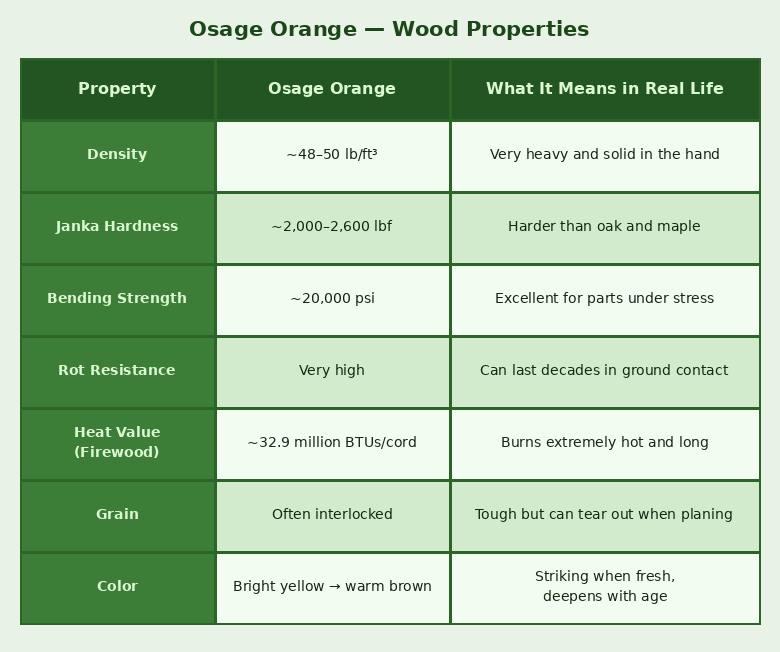 Osage Orange — Wood Properties

| Property | Osage Orange | What It Means in Real Life |
|---|---|---|
| Density | ~48–50 lb/ft³ | Very heavy and solid in the hand |
| Janka Hardness | ~2,000–2,600 lbf | Harder than oak and maple |
| Bending Strength | ~20,000 psi | Excellent for parts under stress |
| Rot Resistance | Very high | Can last decades in ground contact |
| Heat Value (Firewood) | ~32.9 million BTUs/cord | Burns extremely hot and long |
| Grain | Often interlocked | Tough but can tear out when planing |
| Color | Bright yellow → warm brown | Striking when fresh, deepens with age |